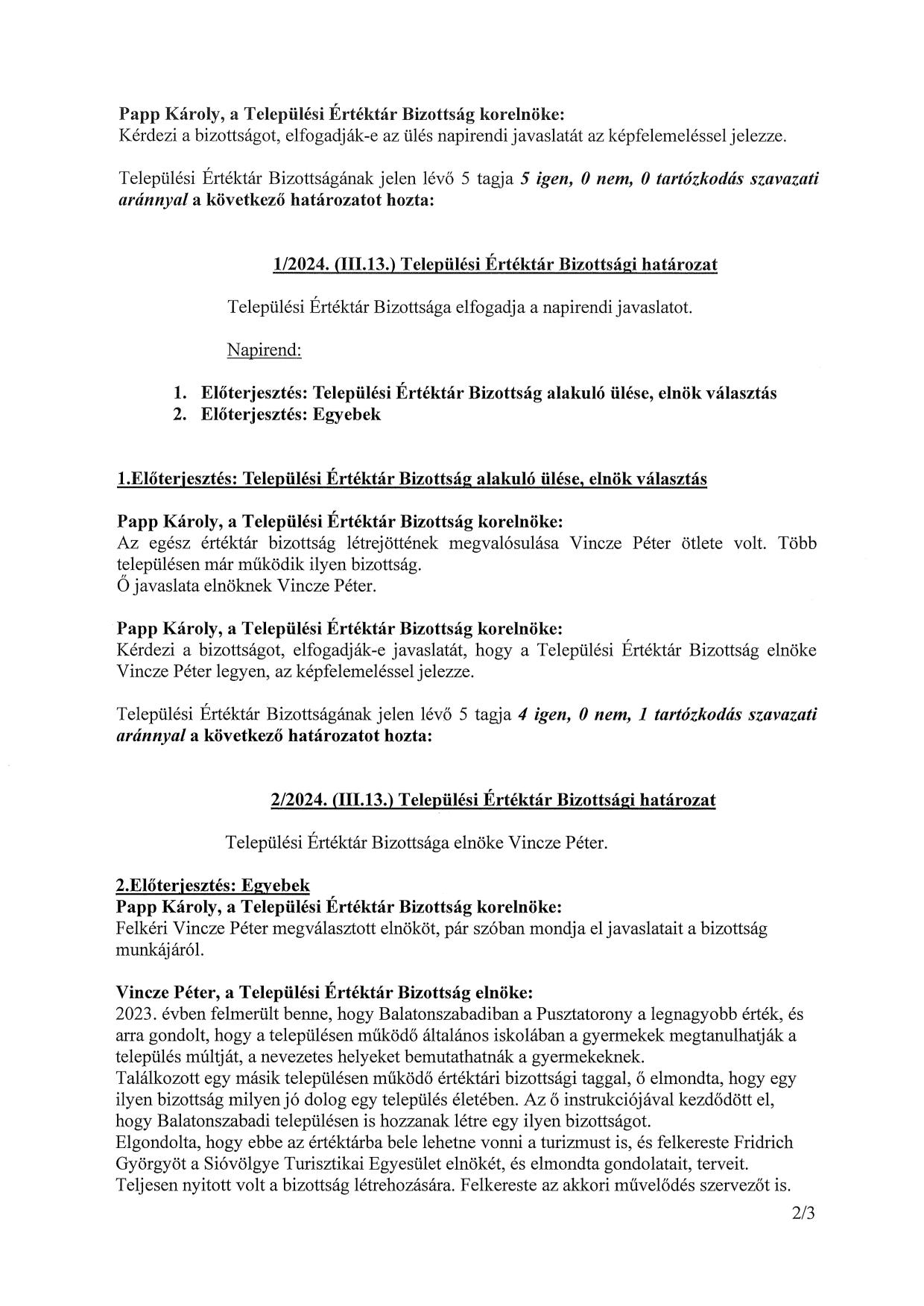 Papp Károly, a Települési Értéktár Bizottság korelnöke:
Kérdezi a bizottságot, elfogadják-e az ülés napirendi javaslatát az képfelemeléssel jelezze.

Települési Értéktár Bizottságának jelen lévő 5 tagja 5 igen, 0 nem, 0 tartózkodás szavazati aránnyal a következő határozatot hozta:

1/2024. (III.13.) Települési Értéktár Bizottsági határozat

Települési Értéktár Bizottsága elfogadja a napirendi javaslatot.

Napirend:

1. Előterjesztés: Települési Értéktár Bizottság alakuló ülése, elnök választás
2. Előterjesztés: Egyebek

1.Előterjesztés: Települési Értéktár Bizottság alakuló ülése, elnök választás

Papp Károly, a Települési Értéktár Bizottság korelnöke:
Az egész értéktár bizottság létrejöttének megvalósulása Vincze Péter ötlete volt. Több településen már működik ilyen bizottság.
Ő javaslata elnöknek Vincze Péter.

Papp Károly, a Települési Értéktár Bizottság korelnöke:
Kérdezi a bizottságot, elfogadják-e javaslatát, hogy a Települési Értéktár Bizottság elnöke Vincze Péter legyen, az képfelemeléssel jelezze.

Települési Értéktár Bizottságának jelen lévő 5 tagja 4 igen, 0 nem, 1 tartózkodás szavazati aránnyal a következő határozatot hozta:

2/2024. (III.13.) Települési Értéktár Bizottsági határozat

Települési Értéktár Bizottsága elnöke Vincze Péter.

2.Előterjesztés: Egyebek
Papp Károly, a Települési Értéktár Bizottság korelnöke:
Felkéri Vincze Péter megválasztott elnököt, pár szóban mondja el javaslatait a bizottság munkájáról.

Vincze Péter, a Települési Értéktár Bizottság elnöke:
2023. évben felmerült benne, hogy Balatonszabadiban a Pusztatorony a legnagyobb érték, és arra gondolt, hogy a településen működő általános iskolában a gyermekek megtanulhatják a település múltját, a nevezetes helyeket bemutathatnák a gyermekeknek.
Találkozott egy másik településen működő értéktári bizottsági taggal, ő elmondta, hogy egy ilyen bizottság milyen jó dolog egy település életében. Az ő instrukciójával kezdődött el, hogy Balatonszabadi településen is hozzanak létre egy ilyen bizottságot.
Elgondolta, hogy ebbe az értéktárba bele lehetne vonni a turizmust is, és felkereste Fridrich Györgyöt a Sióvölgye Turisztikai Egyesület elnökét, és elmondta gondolatait, terveit.
Teljesen nyitott volt a bizottság létrehozására. Felkereste az akkori művelődés szervezőt is.
2/3